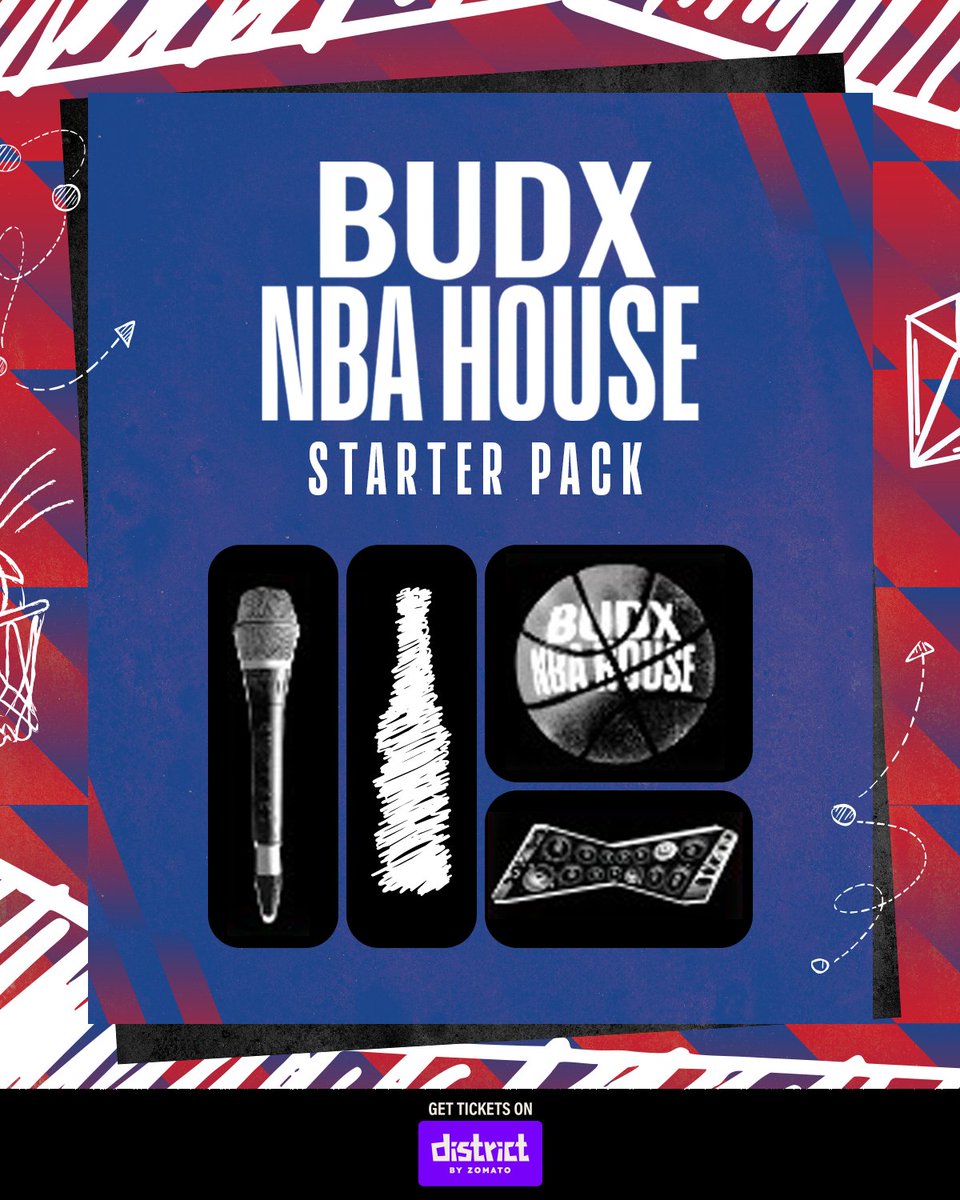 BUDX
NBA HOUSE
STARTER PACK

BUDX
NBA HOUSE

GET TICKETS ON
district
BY ZOMATO